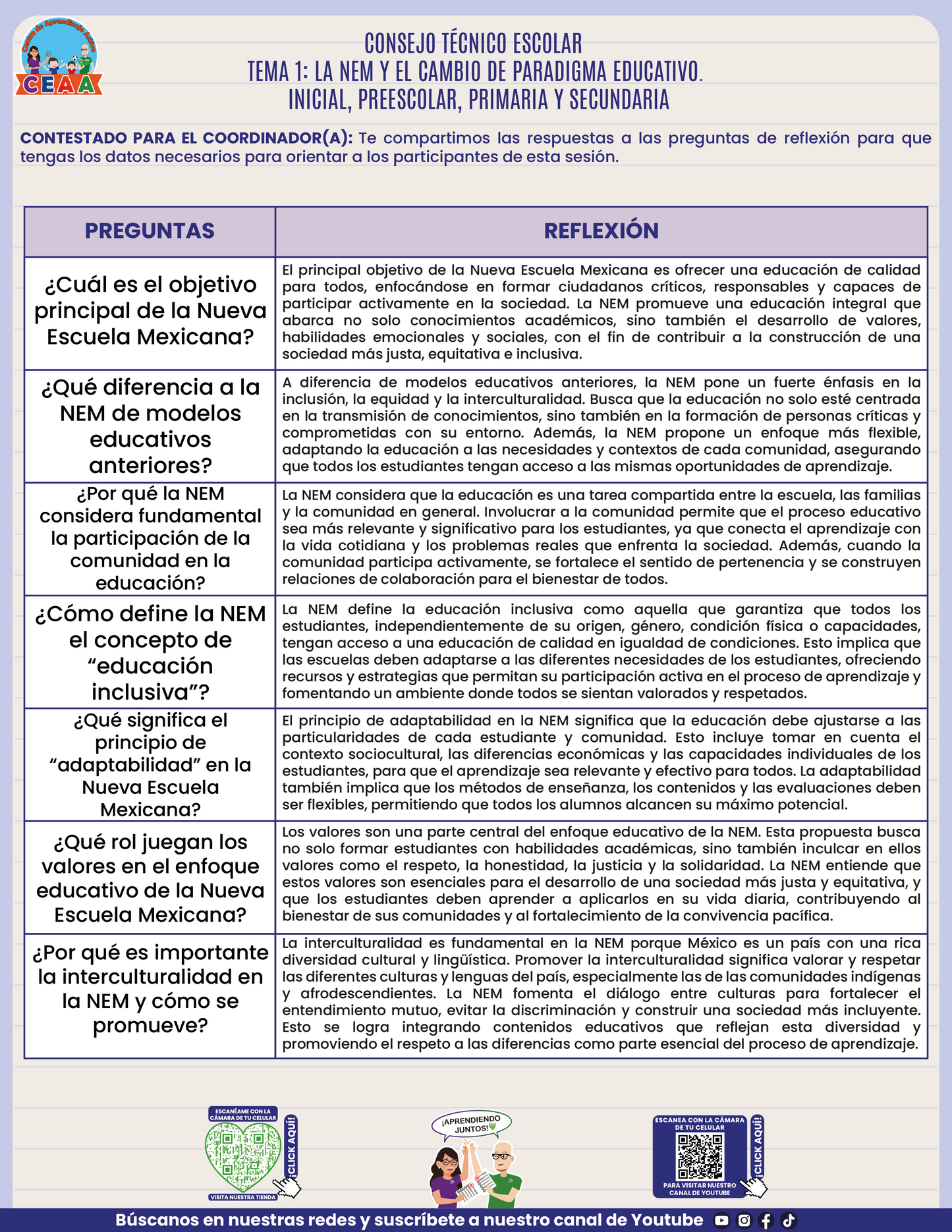 Centro de Aprendizaje Activo
CEAA

CONSEJO TÉCNICO ESCOLAR
TEMA 1: LA NEM Y EL CAMBIO DE PARADIGMA EDUCATIVO.
INICIAL, PREESCOLAR, PRIMARIA Y SECUNDARIA

CONTESTADO PARA EL COORDINADOR(A): Te compartimos las respuestas a las preguntas de reflexión para que tengas los datos necesarios para orientar a los participantes de esta sesión.

| PREGUNTAS | REFLEXIÓN |
|---|---|
| ¿Cuál es el objetivo principal de la Nueva Escuela Mexicana? | El principal objetivo de la Nueva Escuela Mexicana es ofrecer una educación de calidad para todos, enfocándose en formar ciudadanos críticos, responsables y capaces de participar activamente en la sociedad. La NEM promueve una educación integral que abarca no solo conocimientos académicos, sino también el desarrollo de valores, habilidades emocionales y sociales, con el fin de contribuir a la construcción de una sociedad más justa, equitativa e inclusiva. |
| ¿Qué diferencia a la NEM de modelos educativos anteriores? | A diferencia de modelos educativos anteriores, la NEM pone un fuerte énfasis en la inclusión, la equidad y la interculturalidad. Busca que la educación no solo esté centrada en la transmisión de conocimientos, sino también en la formación de personas críticas y comprometidas con su entorno. Además, la NEM propone un enfoque más flexible, adaptando la educación a las necesidades y contextos de cada comunidad, asegurando que todos los estudiantes tengan acceso a las mismas oportunidades de aprendizaje. |
| ¿Por qué la NEM considera fundamental la participación de la comunidad en la educación? | La NEM considera que la educación es una tarea compartida entre la escuela, las familias y la comunidad en general. Involucrar a la comunidad permite que el proceso educativo sea más relevante y significativo para los estudiantes, ya que conecta el aprendizaje con la vida cotidiana y los problemas reales que enfrenta la sociedad. Además, cuando la comunidad participa activamente, se fortalece el sentido de pertenencia y se construyen relaciones de colaboración para el bienestar de todos. |
| ¿Cómo define la NEM el concepto de “educación inclusiva”? | La NEM define la educación inclusiva como aquella que garantiza que todos los estudiantes, independientemente de su origen, género, condición física o capacidades, tengan acceso a una educación de calidad en igualdad de condiciones. Esto implica que las escuelas deben adaptarse a las diferentes necesidades de los estudiantes, ofreciendo recursos y estrategias que permitan su participación activa en el proceso de aprendizaje y fomentando un ambiente donde todos se sientan valorados y respetados. |
| ¿Qué significa el principio de “adaptabilidad” en la Nueva Escuela Mexicana? | El principio de adaptabilidad en la NEM significa que la educación debe ajustarse a las particularidades de cada estudiante y comunidad. Esto incluye tomar en cuenta el contexto sociocultural, las diferencias económicas y las capacidades individuales de los estudiantes, para que el aprendizaje sea relevante y efectivo para todos. La adaptabilidad también implica que los métodos de enseñanza, los contenidos y las evaluaciones deben ser flexibles, permitiendo que todos los alumnos alcancen su máximo potencial. |
| ¿Qué rol juegan los valores en el enfoque educativo de la Nueva Escuela Mexicana? | Los valores son una parte central del enfoque educativo de la NEM. Esta propuesta busca no solo formar estudiantes con habilidades académicas, sino también inculcar en ellos valores como el respeto, la honestidad, la justicia y la solidaridad. La NEM entiende que estos valores son esenciales para el desarrollo de una sociedad más justa y equitativa, y que los estudiantes deben aprender a aplicarlos en su vida diaria, contribuyendo al bienestar de sus comunidades y al fortalecimiento de la convivencia pacífica. |
| ¿Por qué es importante la interculturalidad en la NEM y cómo se promueve? | La interculturalidad es fundamental en la NEM porque México es un país con una rica diversidad cultural y lingüística. Promover la interculturalidad significa valorar y respetar las diferentes culturas y lenguas del país, especialmente las de las comunidades indígenas y afrodescendientes. La NEM fomenta el diálogo entre culturas para fortalecer el entendimiento mutuo, evitar la discriminación y construir una sociedad más incluyente. Esto se logra integrando contenidos educativos que reflejan esta diversidad y promoviendo el respeto a las diferencias como parte esencial del proceso de aprendizaje. |

ESCANÉAME CON LA CÁMARA DE TU CELULAR
¡CLICK AQUÍ!
VISITA NUESTRA TIENDA

¡APRENDIENDO JUNTOS!

ESCANEA CON LA CÁMARA DE TU CELULAR
¡CLICK AQUÍ!
PARA VISITAR NUESTRO CANAL DE YOUTUBE

Búscanos en nuestras redes y suscríbete a nuestro canal de Youtube